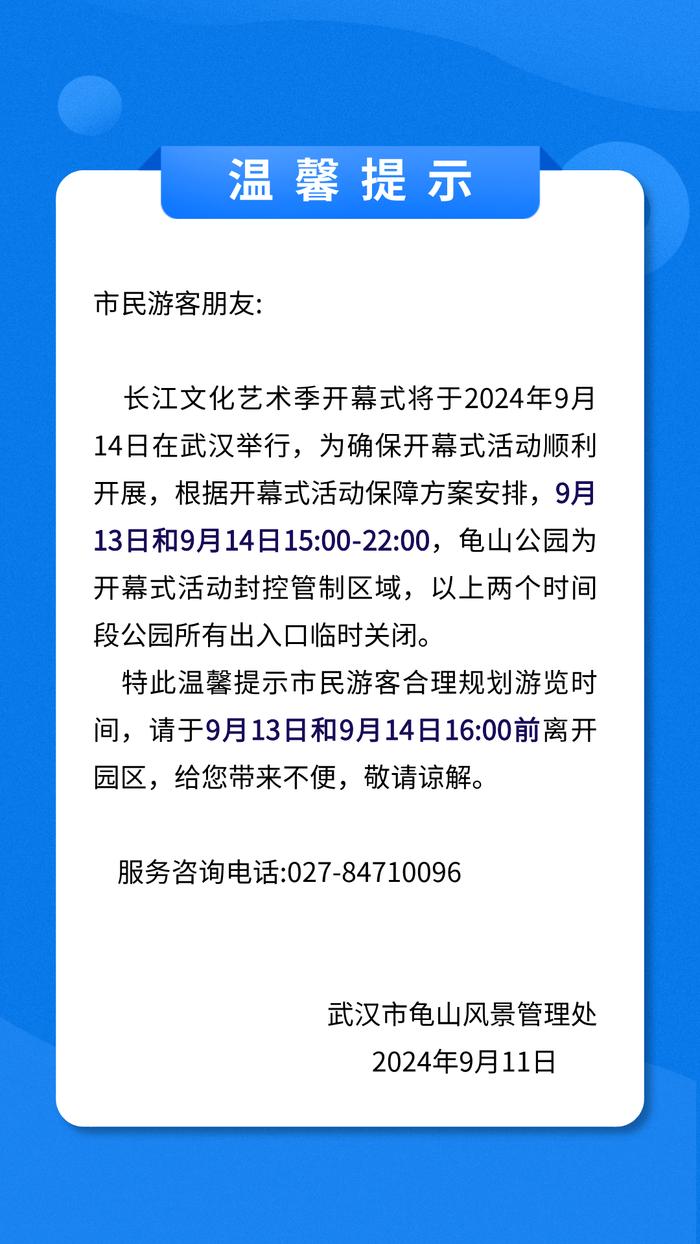 温馨提示

市民游客朋友:

长江文化艺术季开幕式将于2024年9月14日在武汉举行，为确保开幕式活动顺利开展，根据开幕式活动保障方案安排，9月13日和9月14日15:00-22:00，龟山公园为开幕式活动封控管制区域，以上两个时间段公园所有出入口临时关闭。

特此温馨提示市民游客合理规划游览时间，请于9月13日和9月14日16:00前离开园区，给您带来不便，敬请谅解。

服务咨询电话:027-84710096

武汉市龟山风景管理处
2024年9月11日